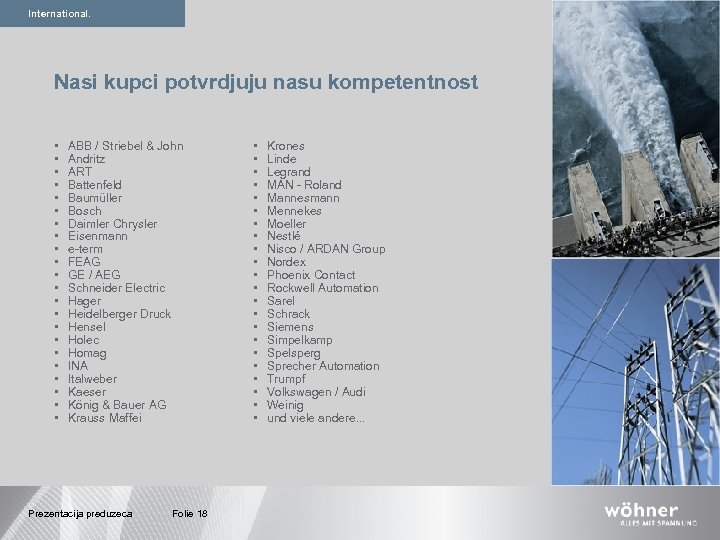 International.

Nasi kupci potvrdjuju nasu kompetentnost

- ABB / Striebel & John
- Andritz
- ART
- Battenfeld
- Baumüller
- Bosch
- Daimler Chrysler
- Eisenmann
- e-term
- FEAG
- GE / AEG
- Schneider Electric
- Hager
- Heidelberger Druck
- Hensel
- Holec
- Homag
- INA
- Italweber
- Kaeser
- König & Bauer AG
- Krauss Maffei

- Krones
- Linde
- Legrand
- MAN - Roland
- Mannesmann
- Mennekes
- Moeller
- Nestlé
- Nisco / ARDAN Group
- Nordex
- Phoenix Contact
- Rockwell Automation
- Sarel
- Schrack
- Siemens
- Simpelkamp
- Spelsperg
- Sprecher Automation
- Trumpf
- Volkswagen / Audi
- Weinig
- und viele andere...

Prezentacija preduzeca Folie 18

wöhner
ALLES MIT SPANNUNG